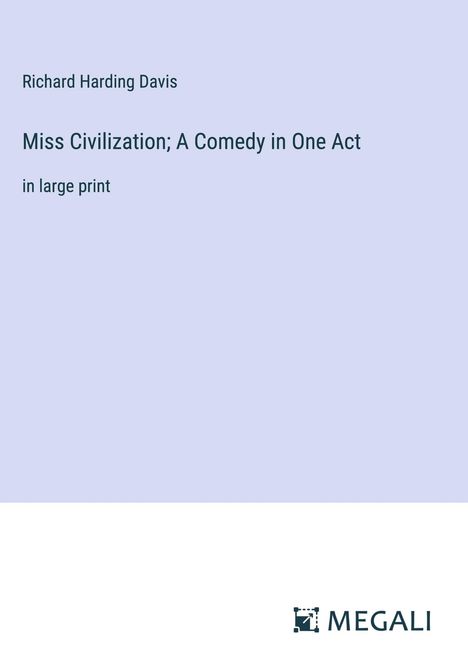 Richard Harding Davis

Miss Civilization; A Comedy in One Act

in large print

MEGALI